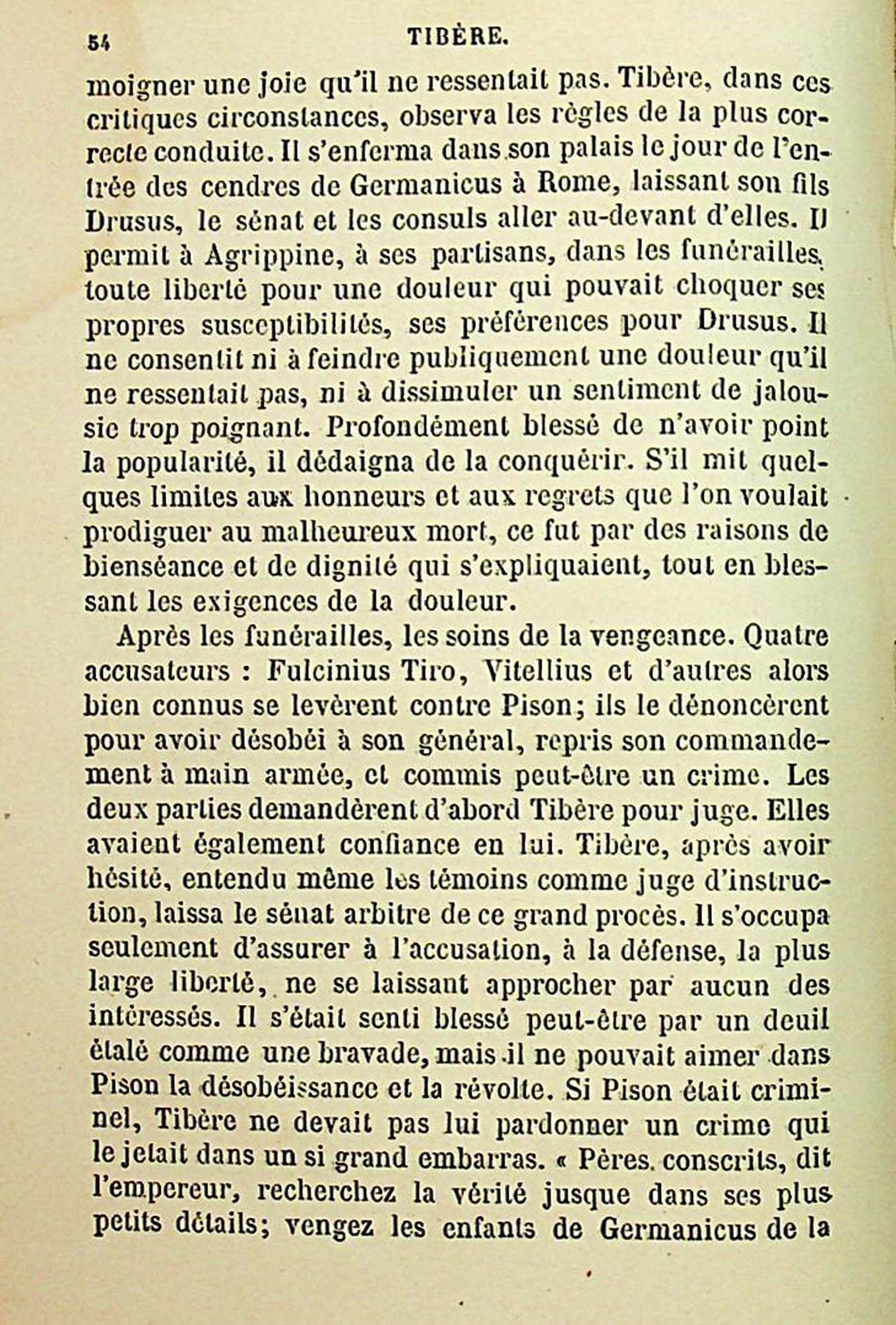 54 TIBÈRE.

moigner une joie qu'il ne ressentait pas. Tibère, dans ces critiques circonstances, observa les règles de la plus correcte conduite. Il s'enferma dans son palais le jour de l'entrée des cendres de Germanicus à Rome, laissant son fils Drusus, le sénat et les consuls aller au-devant d'elles. Il permit à Agrippine, à ses partisans, dans les funérailles, toute liberté pour une douleur qui pouvait choquer ses propres susceptibilités, ses préférences pour Drusus. Il ne consentit ni à feindre publiquement une douleur qu'il ne ressentait pas, ni à dissimuler un sentiment de jalousie trop poignant. Profondément blessé de n'avoir point la popularité, il dédaigna de la conquérir. S'il mit quelques limites aux honneurs et aux regrets que l'on voulait prodiguer au malheureux mort, ce fut par des raisons de bienséance et de dignité qui s'expliquaient, tout en blessant les exigences de la douleur.

Après les funérailles, les soins de la vengeance. Quatre accusateurs : Fulcinius Tiro, Vitellius et d'autres alors bien connus se levèrent contre Pison; ils le dénoncèrent pour avoir désobéi à son général, repris son commandement à main armée, et commis peut-être un crime. Les deux parties demandèrent d'abord Tibère pour juge. Elles avaient également confiance en lui. Tibère, après avoir hésité, entendu même les témoins comme juge d'instruction, laissa le sénat arbitre de ce grand procès. Il s'occupa seulement d'assurer à l'accusation, à la défense, la plus large liberté, ne se laissant approcher par aucun des intéressés. Il s'était senti blessé peut-être par un deuil étalé comme une bravade, mais il ne pouvait aimer dans Pison la désobéissance et la révolte. Si Pison était criminel, Tibère ne devait pas lui pardonner un crime qui le jetait dans un si grand embarras. « Pères conscrits, dit l'empereur, recherchez la vérité jusque dans ses plus petits détails; vengez les enfants de Germanicus de la